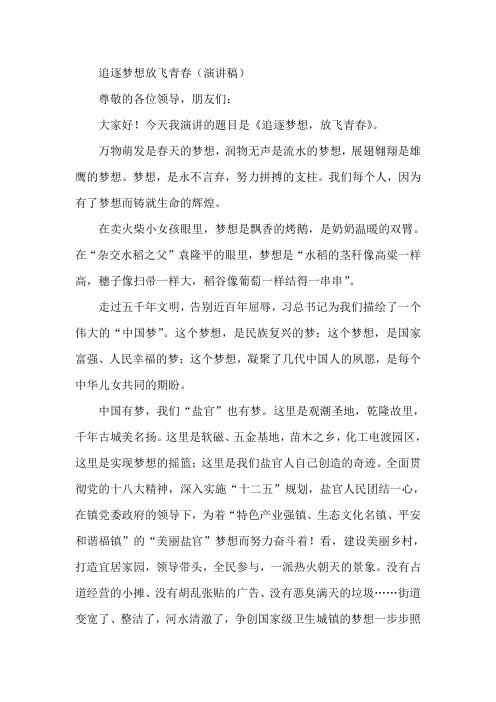 追逐梦想放飞青春（演讲稿）

尊敬的各位领导，朋友们：

大家好！今天我演讲的题目是《追逐梦想，放飞青春》。

万物萌发是春天的梦想，润物无声是流水的梦想，展翅翱翔是雄鹰的梦想。梦想，是永不言弃，努力拼搏的支柱。我们每个人，因为有了梦想而铸就生命的辉煌。

在卖火柴小女孩眼里，梦想是飘香的烤鹅，是奶奶温暖的双臂。在“杂交水稻之父”袁隆平的眼里，梦想是“水稻的茎秆像高粱一样高，穗子像扫帚一样大，稻谷像葡萄一样结得一串串”。

走过五千年文明，告别近百年屈辱，习总书记为我们描绘了一个伟大的“中国梦”。这个梦想，是民族复兴的梦；这个梦想，是国家富强、人民幸福的梦；这个梦想，凝聚了几代中国人的夙愿，是每个中华儿女共同的期盼。

中国有梦，我们“盐官”也有梦。这里是观潮圣地，乾隆故里，千年古城美名扬。这里是软磁、五金基地，苗木之乡，化工电渡园区，这里是实现梦想的摇篮；这里是我们盐官人自己创造的奇迹。全面贯彻党的十八大精神，深入实施“十二五”规划，盐官人民团结一心，在镇党委政府的领导下，为着“特色产业强镇、生态文化名镇、平安和谐福镇”的“美丽盐官”梦想而努力奋斗着！看，建设美丽乡村，打造宜居家园，领导带头，全民参与，一派热火朝天的景象。没有占道经营的小摊、没有胡乱张贴的广告、没有恶臭满天的垃圾……街道变宽了、整洁了，河水清澈了，争创国家级卫生城镇的梦想一步步照